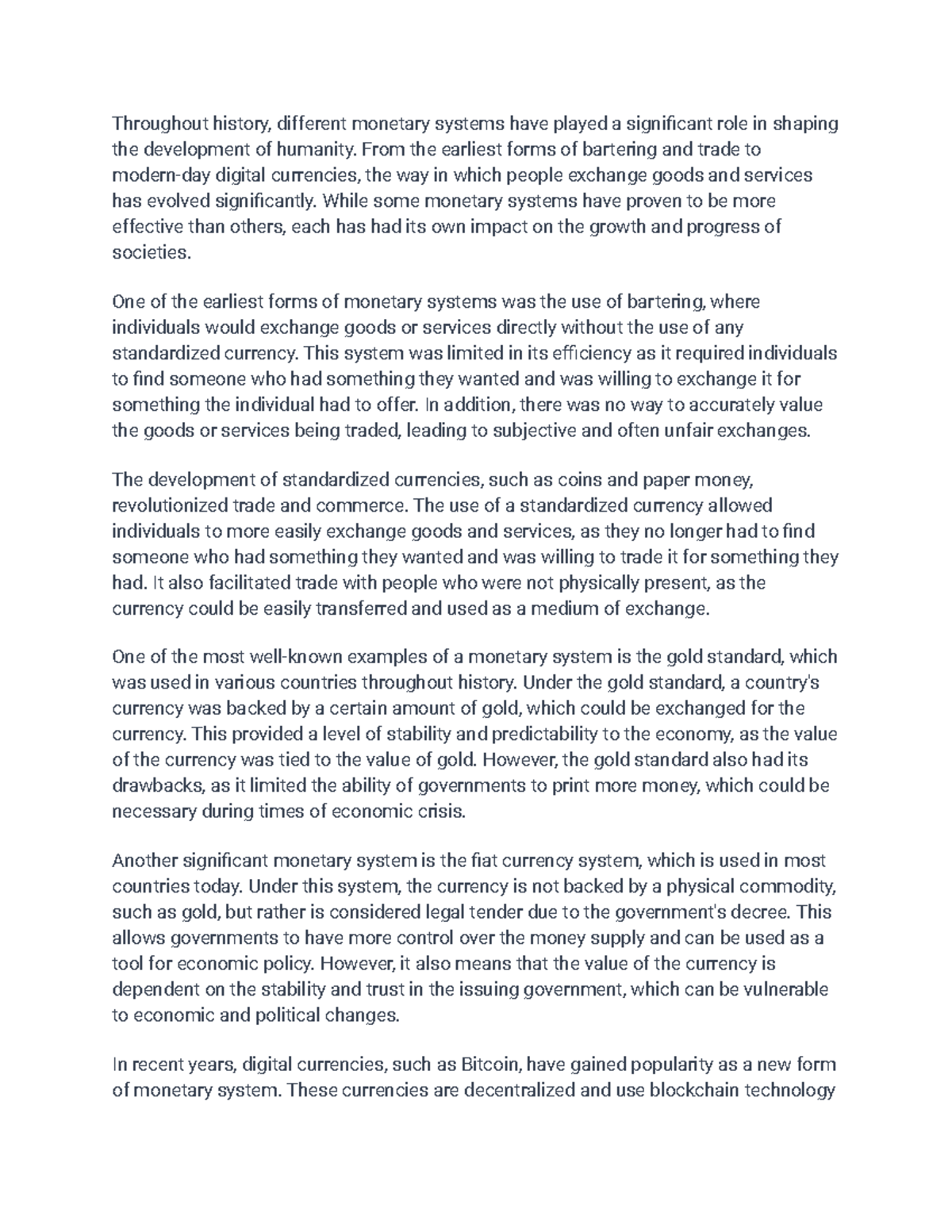 Throughout history, different monetary systems have played a significant role in shaping the development of humanity. From the earliest forms of bartering and trade to modern-day digital currencies, the way in which people exchange goods and services has evolved significantly. While some monetary systems have proven to be more effective than others, each has had its own impact on the growth and progress of societies.

One of the earliest forms of monetary systems was the use of bartering, where individuals would exchange goods or services directly without the use of any standardized currency. This system was limited in its efficiency as it required individuals to find someone who had something they wanted and was willing to exchange it for something the individual had to offer. In addition, there was no way to accurately value the goods or services being traded, leading to subjective and often unfair exchanges.

The development of standardized currencies, such as coins and paper money, revolutionized trade and commerce. The use of a standardized currency allowed individuals to more easily exchange goods and services, as they no longer had to find someone who had something they wanted and was willing to trade it for something they had. It also facilitated trade with people who were not physically present, as the currency could be easily transferred and used as a medium of exchange.

One of the most well-known examples of a monetary system is the gold standard, which was used in various countries throughout history. Under the gold standard, a country's currency was backed by a certain amount of gold, which could be exchanged for the currency. This provided a level of stability and predictability to the economy, as the value of the currency was tied to the value of gold. However, the gold standard also had its drawbacks, as it limited the ability of governments to print more money, which could be necessary during times of economic crisis.

Another significant monetary system is the fiat currency system, which is used in most countries today. Under this system, the currency is not backed by a physical commodity, such as gold, but rather is considered legal tender due to the government's decree. This allows governments to have more control over the money supply and can be used as a tool for economic policy. However, it also means that the value of the currency is dependent on the stability and trust in the issuing government, which can be vulnerable to economic and political changes.

In recent years, digital currencies, such as Bitcoin, have gained popularity as a new form of monetary system. These currencies are decentralized and use blockchain technology